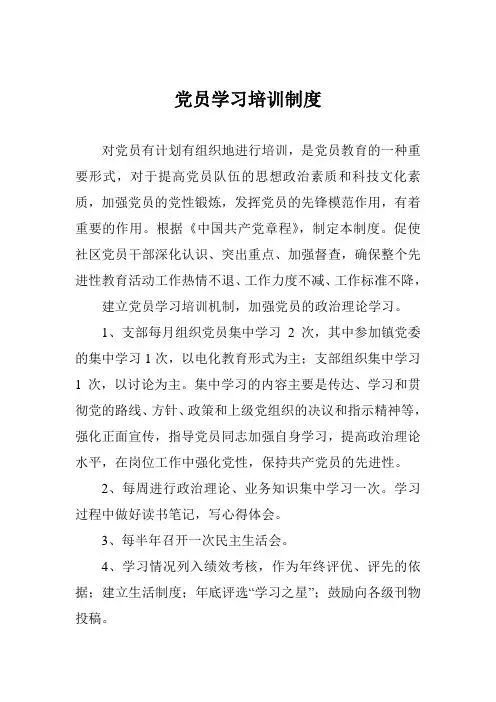 党员学习培训制度

对党员有计划有组织地进行培训，是党员教育的一种重要形式，对于提高党员队伍的思想政治素质和科技文化素质，加强党员的党性锻炼，发挥党员的先锋模范作用，有着重要的作用。根据《中国共产党章程》，制定本制度。促使社区党员干部深化认识、突出重点、加强督查，确保整个先进性教育活动工作热情不退、工作力度不减、工作标准不降，

建立党员学习培训机制，加强党员的政治理论学习。

1、支部每月组织党员集中学习 2 次，其中参加镇党委的集中学习 1 次，以电化教育形式为主；支部组织集中学习 1 次，以讨论为主。集中学习的内容主要是传达、学习和贯彻党的路线、方针、政策和上级党组织的决议和指示精神等，强化正面宣传，指导党员同志加强自身学习，提高政治理论水平，在岗位工作中强化党性，保持共产党员的先进性。

2、每周进行政治理论、业务知识集中学习一次。学习过程中做好读书笔记，写心得体会。

3、每半年召开一次民主生活会。

4、学习情况列入绩效考核，作为年终评优、评先的依据；建立生活制度；年底评选“学习之星”；鼓励向各级刊物投稿。